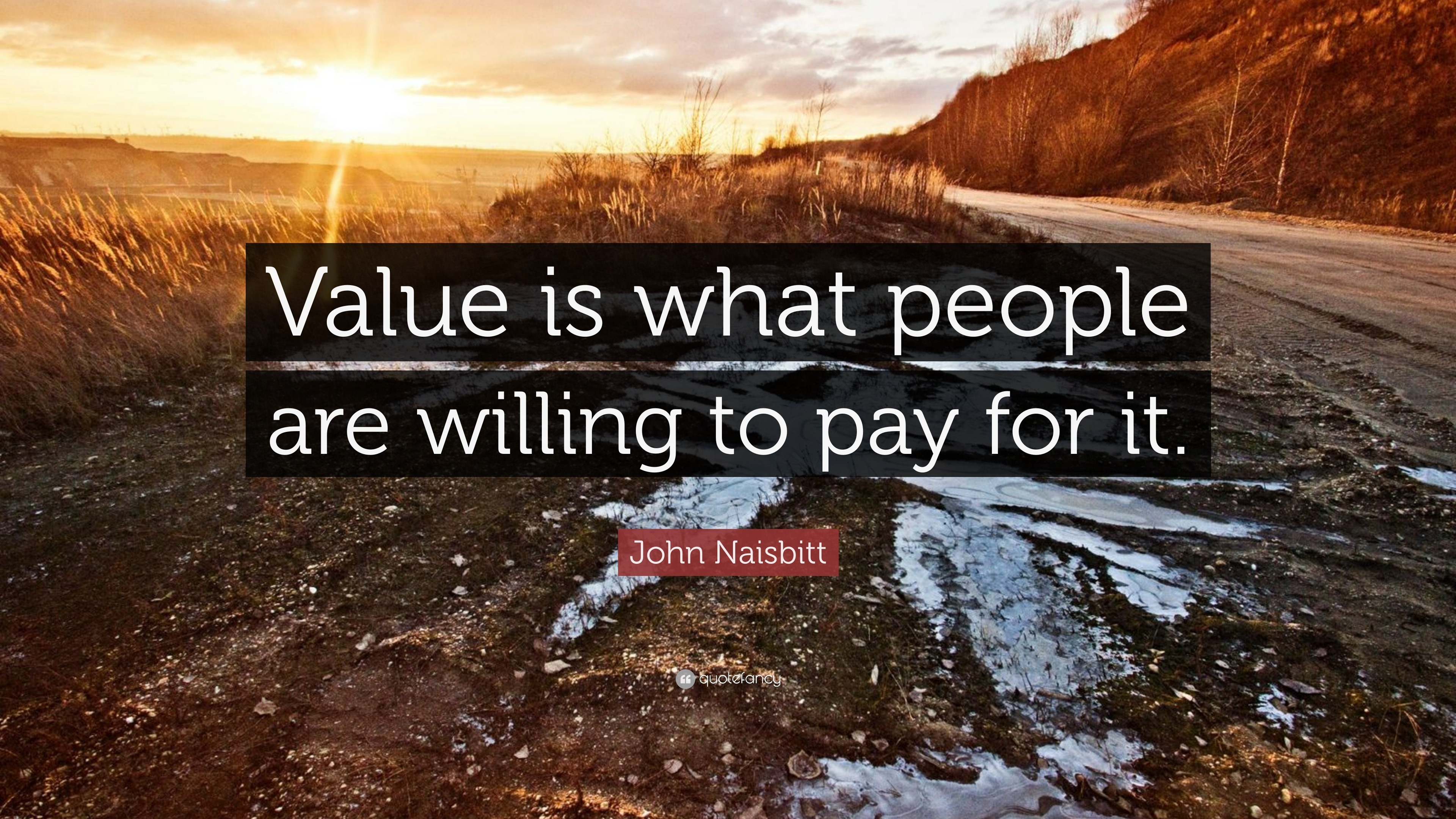 Value is what people are willing to pay for it.

John Naisbitt

quotefancy